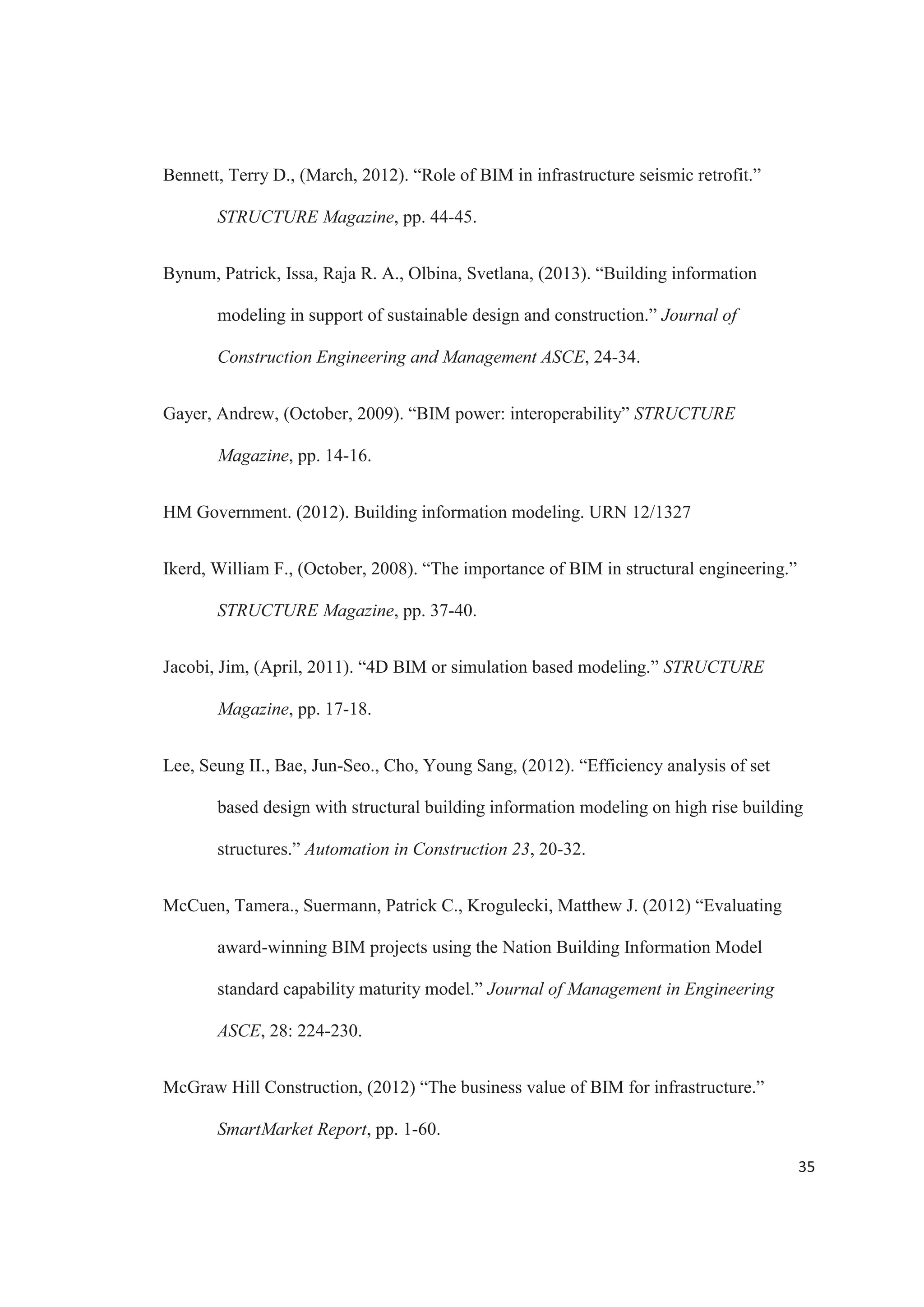 Bennett, Terry D., (March, 2012). “Role of BIM in infrastructure seismic retrofit.” STRUCTURE Magazine, pp. 44-45.

Bynum, Patrick, Issa, Raja R. A., Olbina, Svetlana, (2013). “Building information modeling in support of sustainable design and construction.” Journal of Construction Engineering and Management ASCE, 24-34.

Gayer, Andrew, (October, 2009). “BIM power: interoperability” STRUCTURE Magazine, pp. 14-16.

HM Government. (2012). Building information modeling. URN 12/1327

Ikerd, William F., (October, 2008). “The importance of BIM in structural engineering.” STRUCTURE Magazine, pp. 37-40.

Jacobi, Jim, (April, 2011). “4D BIM or simulation based modeling.” STRUCTURE Magazine, pp. 17-18.

Lee, Seung II., Bae, Jun-Seo., Cho, Young Sang, (2012). “Efficiency analysis of set based design with structural building information modeling on high rise building structures.” Automation in Construction 23, 20-32.

McCuen, Tamera., Suermann, Patrick C., Krogulecki, Matthew J. (2012) “Evaluating award-winning BIM projects using the Nation Building Information Model standard capability maturity model.” Journal of Management in Engineering ASCE, 28: 224-230.

McGraw Hill Construction, (2012) “The business value of BIM for infrastructure.” SmartMarket Report, pp. 1-60.

35